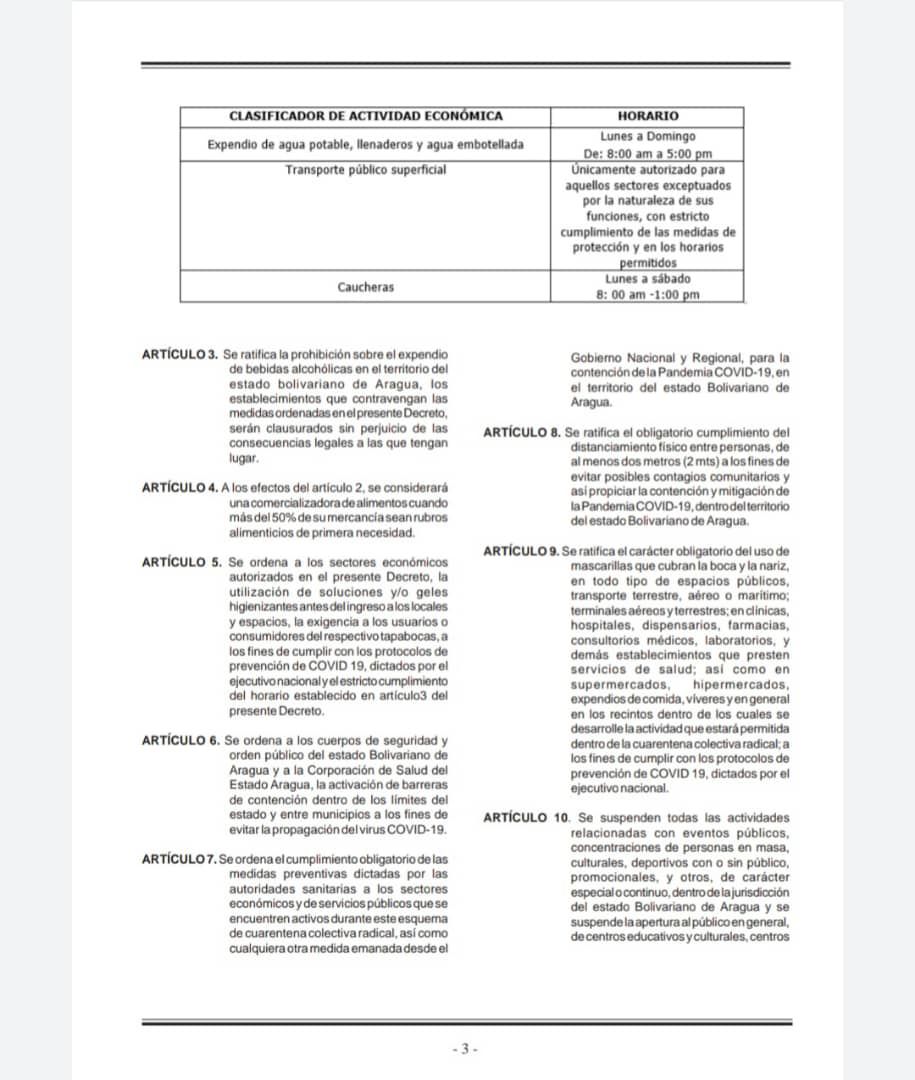 | CLASIFICADOR DE ACTIVIDAD ECONÓMICA | HORARIO |
|---|---|
| Expendio de agua potable, llenaderos y agua embotellada | Lunes a Domingo De: 8:00 am a 5:00 pm |
| Transporte público superficial | Únicamente autorizado para aquellos sectores exceptuados por la naturaleza de sus funciones, con estricto cumplimiento de las medidas de protección y en los horarios permitidos |
| Caucheras | Lunes a sábado 8: 00 am -1:00 pm |

ARTÍCULO 3. Se ratifica la prohibición sobre el expendio de bebidas alcohólicas en el territorio del estado bolivariano de Aragua, los establecimientos que contravengan las medidas ordenadas en el presente Decreto, serán clausurados sin perjuicio de las consecuencias legales a las que tengan lugar.

ARTÍCULO 4. A los efectos del artículo 2, se considerará una comercializadora de alimentos cuando más del 50% de su mercancía sean rubros alimenticios de primera necesidad.

ARTÍCULO 5. Se ordena a los sectores económicos autorizados en el presente Decreto, la utilización de soluciones y/o geles higienizantes antes del ingreso a los locales y espacios, la exigencia a los usuarios o consumidores del respectivo tapabocas, a los fines de cumplir con los protocolos de prevención de COVID 19, dictados por el ejecutivo nacional y el estricto cumplimiento del horario establecido en artículo3 del presente Decreto.

ARTÍCULO 6. Se ordena a los cuerpos de seguridad y orden público del estado Bolivariano de Aragua y a la Corporación de Salud del Estado Aragua, la activación de barreras de contención dentro de los límites del estado y entre municipios a los fines de evitar la propagación del virus COVID-19.

ARTÍCULO 7. Se ordena el cumplimiento obligatorio de las medidas preventivas dictadas por las autoridades sanitarias a los sectores económicos y de servicios públicos que se encuentren activos durante este esquema de cuarentena colectiva radical, así como cualquiera otra medida emanada desde el Gobierno Nacional y Regional, para la contención de la Pandemia COVID-19, en el territorio del estado Bolivariano de Aragua.

ARTÍCULO 8. Se ratifica el obligatorio cumplimiento del distanciamiento físico entre personas, de al menos dos metros (2 mts) a los fines de evitar posibles contagios comunitarios y así propiciar la contención y mitigación de la Pandemia COVID-19, dentro del territorio del estado Bolivariano de Aragua.

ARTÍCULO 9. Se ratifica el carácter obligatorio del uso de mascarillas que cubran la boca y la nariz, en todo tipo de espacios públicos, transporte terrestre, aéreo o marítimo; terminales aéreos y terrestres; en clínicas, hospitales, dispensarios, farmacias, consultorios médicos, laboratorios, y demás establecimientos que presten servicios de salud; así como en supermercados, hipermercados, expendios de comida, víveres y en general en los recintos dentro de los cuales se desarrolle la actividad que estará permitida dentro de la cuarentena colectiva radical; a los fines de cumplir con los protocolos de prevención de COVID 19, dictados por el ejecutivo nacional.

ARTÍCULO 10. Se suspenden todas las actividades relacionadas con eventos públicos, concentraciones de personas en masa, culturales, deportivos con o sin público, promocionales, y otros, de carácter especial o continuo, dentro de la jurisdicción del estado Bolivariano de Aragua y se suspende la apertura al público en general, de centros educativos y culturales, centros

- 3 -